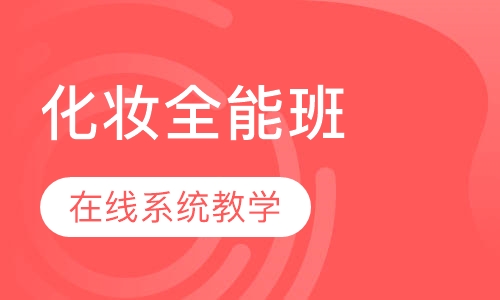 化妆全能班

在线系统教学